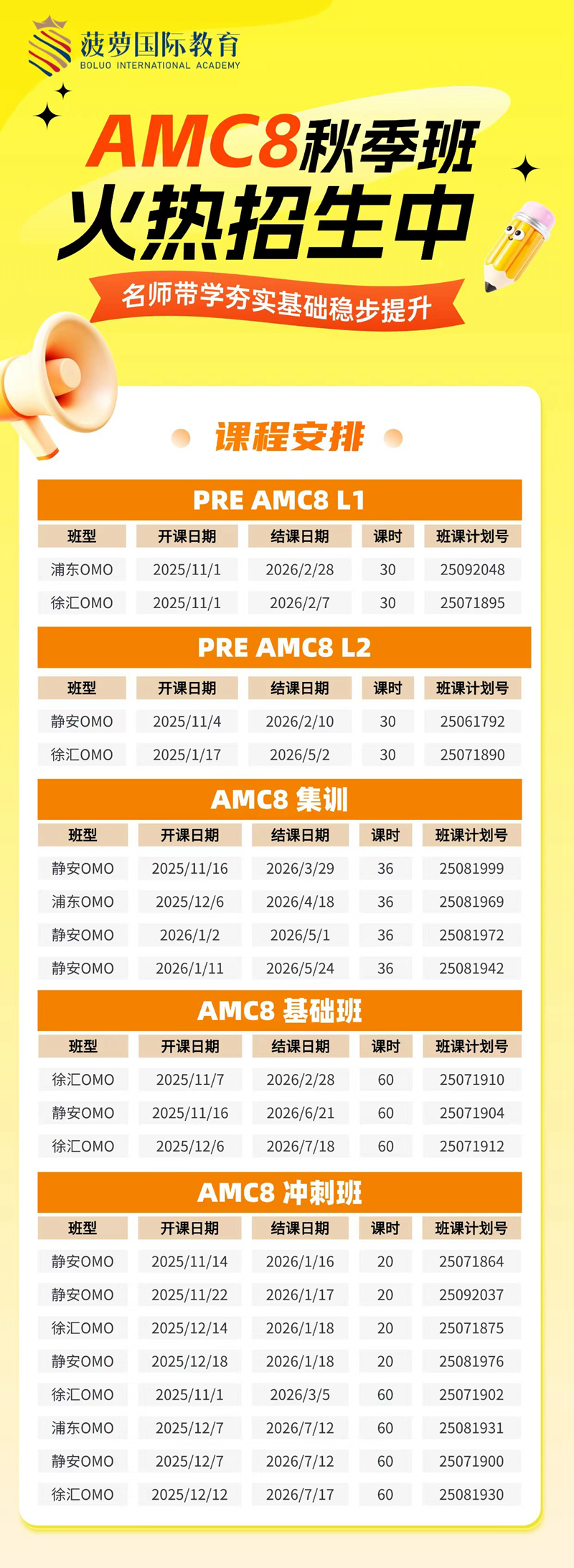 菠萝国际教育
BOLUO INTERNATIONAL ACADEMY

AMC8秋季班
火热招生中

名师带学夯实基础稳步提升

课程安排

PRE AMC8 L1

| 班型 | 开课日期 | 结课日期 | 课时 | 班课计划号 |
|---|---|---|---|---|
| 浦东OMO | 2025/11/1 | 2026/2/28 | 30 | 25092048 |
| 徐汇OMO | 2025/11/1 | 2026/2/7 | 30 | 25071895 |

PRE AMC8 L2

| 班型 | 开课日期 | 结课日期 | 课时 | 班课计划号 |
|---|---|---|---|---|
| 静安OMO | 2025/11/4 | 2026/2/10 | 30 | 25061792 |
| 徐汇OMO | 2025/1/17 | 2026/5/2 | 30 | 25071890 |

AMC8 集训

| 班型 | 开课日期 | 结课日期 | 课时 | 班课计划号 |
|---|---|---|---|---|
| 静安OMO | 2025/11/16 | 2026/3/29 | 36 | 25081999 |
| 浦东OMO | 2025/12/6 | 2026/4/18 | 36 | 25081969 |
| 静安OMO | 2026/1/2 | 2026/5/1 | 36 | 25081972 |
| 静安OMO | 2026/1/11 | 2026/5/24 | 36 | 25081942 |

AMC8 基础班

| 班型 | 开课日期 | 结课日期 | 课时 | 班课计划号 |
|---|---|---|---|---|
| 徐汇OMO | 2025/11/7 | 2026/2/28 | 60 | 25071910 |
| 静安OMO | 2025/11/16 | 2026/6/21 | 60 | 25071904 |
| 徐汇OMO | 2025/12/6 | 2026/7/18 | 60 | 25071912 |

AMC8 冲刺班

| 班型 | 开课日期 | 结课日期 | 课时 | 班课计划号 |
|---|---|---|---|---|
| 静安OMO | 2025/11/14 | 2026/1/16 | 20 | 25071864 |
| 静安OMO | 2025/11/22 | 2026/1/17 | 20 | 25092037 |
| 徐汇OMO | 2025/12/14 | 2026/1/18 | 20 | 25071875 |
| 静安OMO | 2025/12/18 | 2026/1/18 | 20 | 25081976 |
| 徐汇OMO | 2025/11/1 | 2026/3/5 | 60 | 25071902 |
| 浦东OMO | 2025/12/7 | 2026/7/12 | 60 | 25081931 |
| 静安OMO | 2025/12/7 | 2026/7/12 | 60 | 25071900 |
| 徐汇OMO | 2025/12/12 | 2026/7/17 | 60 | 25081930 |